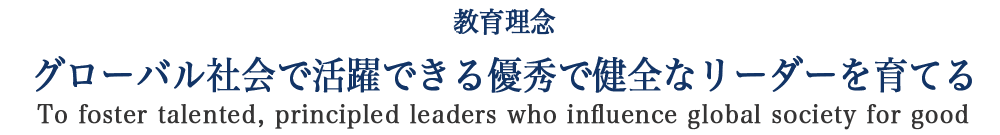 教育理念

グローバル社会で活躍できる優秀で健全なリーダーを育てる

To foster talented, principled leaders who influence global society for good